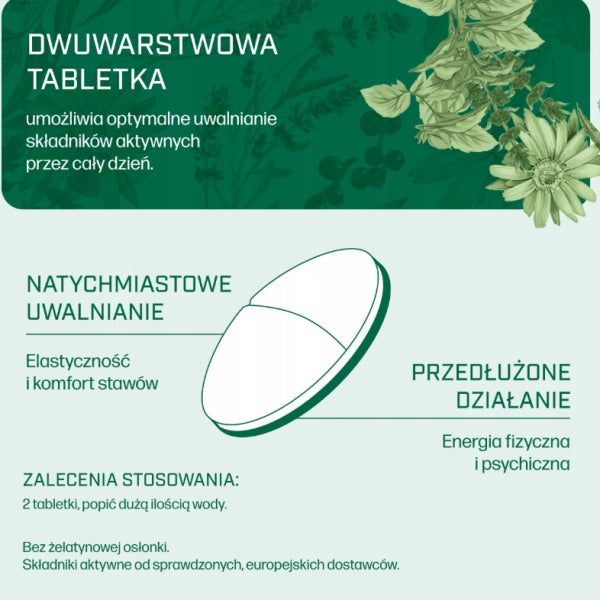 DWUWARSTWOWA TABLETKA

umożliwia optymalne uwalnianie składników aktywnych przez cały dzień.

NATYCHMIASTOWE UWALNIANIE

Elastyczność i komfort stawów

PRZEDŁUŻONE DZIAŁANIE

Energia fizyczna i psychiczna

ZALECENIA STOSOWANIA:
2 tabletki, popić dużą ilością wody.

Bez żelatynowej osłonki.
Składniki aktywne od sprawdzonych, europejskich dostawców.